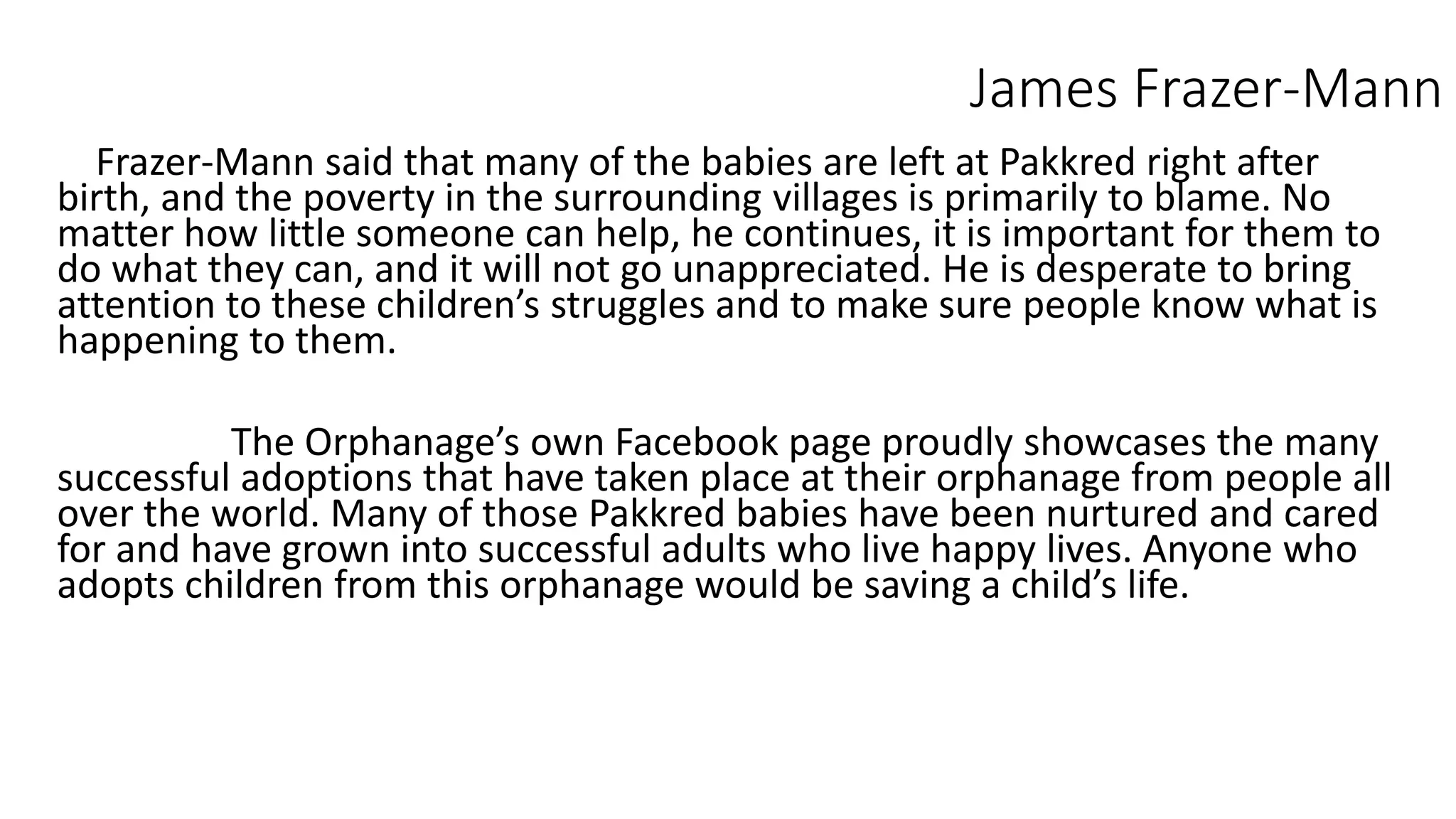 James Frazer-Mann

Frazer-Mann said that many of the babies are left at Pakkred right after birth, and the poverty in the surrounding villages is primarily to blame. No matter how little someone can help, he continues, it is important for them to do what they can, and it will not go unappreciated. He is desperate to bring attention to these children’s struggles and to make sure people know what is happening to them.

The Orphanage’s own Facebook page proudly showcases the many successful adoptions that have taken place at their orphanage from people all over the world. Many of those Pakkred babies have been nurtured and cared for and have grown into successful adults who live happy lives. Anyone who adopts children from this orphanage would be saving a child’s life.